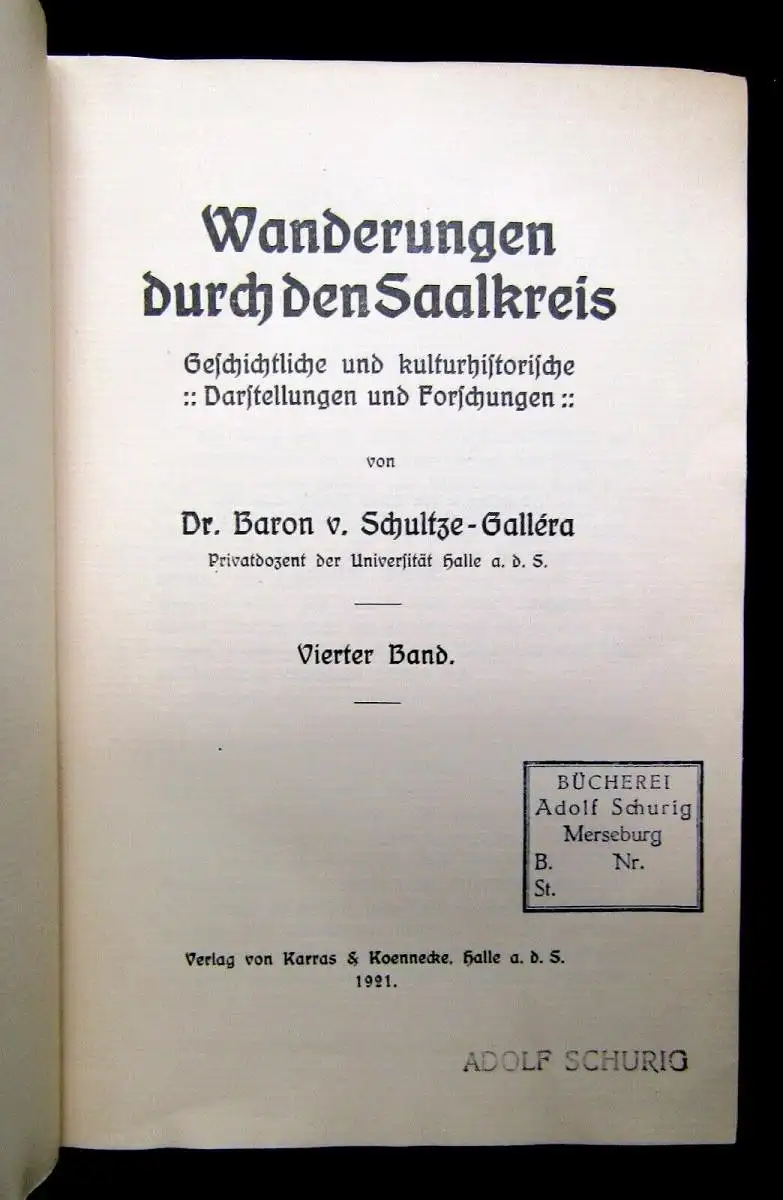 Wanderungen durch den Saalkreis

Geschichtliche und kulturhistorische :: Darstellungen und Forschungen ::

von

Dr. Baron v. Schultze-Galléra

Privatdozent der Universität Halle a. d. S.

Vierter Band.

BÜCHEREI
Adolf Schurig
Merseburg
B. Nr.
St.

Verlag von Karras & Koennecke, Halle a. d. S.
1921.

ADOLF SCHURIG